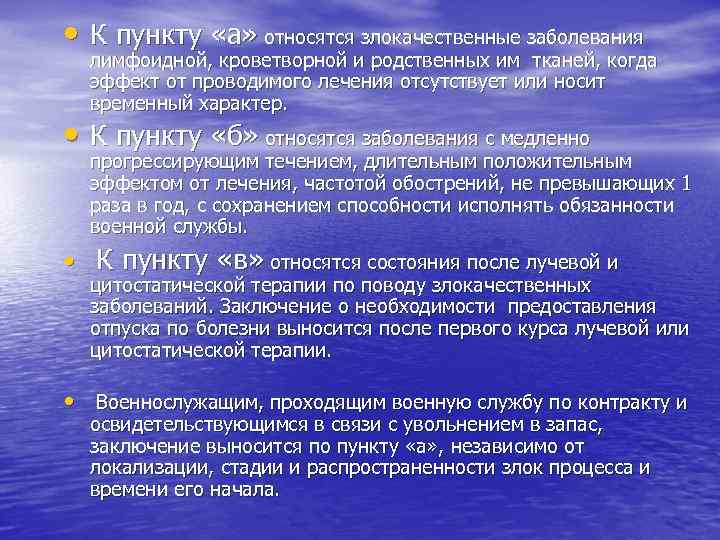 • К пункту «а» относятся злокачественные заболевания лимфоидной, кроветворной и родственных им тканей, когда эффект от проводимого лечения отсутствует или носит временный характер.

• К пункту «б» относятся заболевания с медленно прогрессирующим течением, длительным положительным эффектом от лечения, частотой обострений, не превышающих 1 раза в год, с сохранением способности исполнять обязанности военной службы.

• К пункту «в» относятся состояния после лучевой и цитостатической терапии по поводу злокачественных заболеваний. Заключение о необходимости предоставления отпуска по болезни выносится после первого курса лучевой или цитостатической терапии.

• Военнослужащим, проходящим военную службу по контракту и освидетельствующимся в связи с увольнением в запас, заключение выносится по пункту «а», независимо от локализации, стадии и распространенности злок процесса и времени его начала.